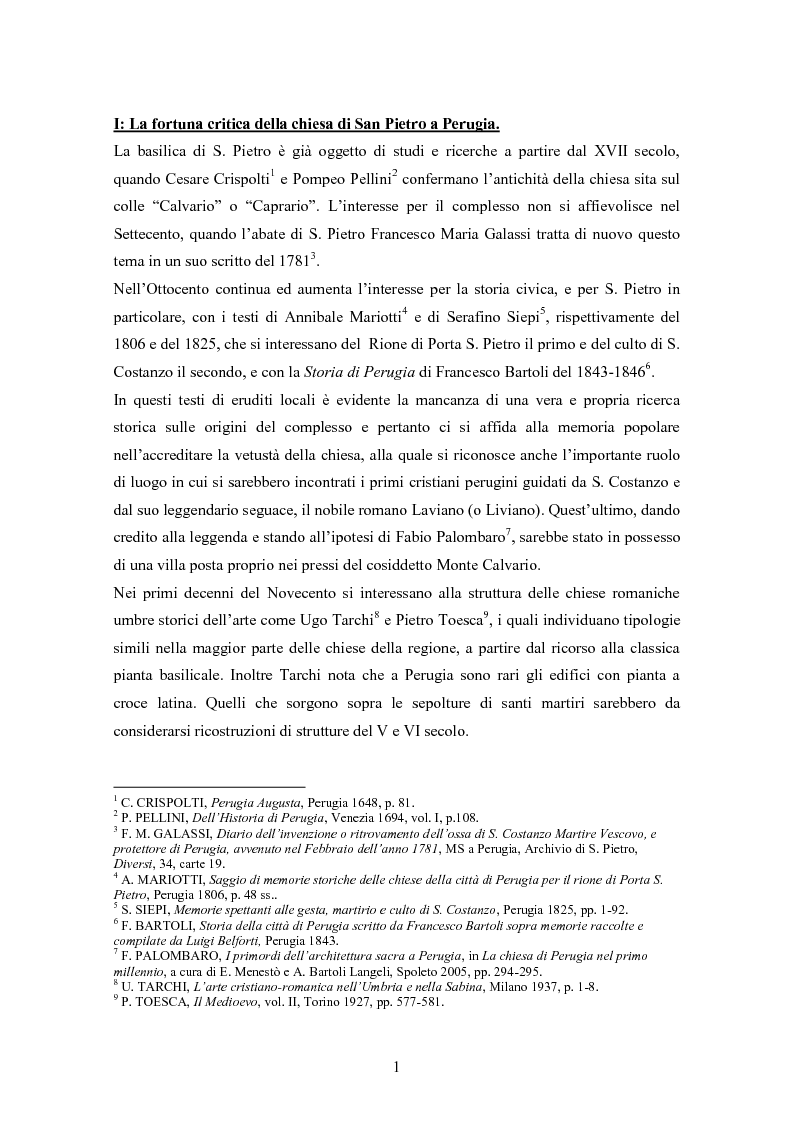 I: La fortuna critica della chiesa di San Pietro a Perugia.

La basilica di S. Pietro è già oggetto di studi e ricerche a partire dal XVII secolo, quando Cesare Crispolti$^1$ e Pompeo Pellini$^2$ confermano l'antichità della chiesa sita sul colle "Calvario" o "Caprario". L'interesse per il complesso non si affievolisce nel Settecento, quando l'abate di S. Pietro Francesco Maria Galassi tratta di nuovo questo tema in un suo scritto del 1781$^3$.

Nell'Ottocento continua ed aumenta l'interesse per la storia civica, e per S. Pietro in particolare, con i testi di Annibale Mariotti$^4$ e di Serafino Siepi$^5$, rispettivamente del 1806 e del 1825, che si interessano del Rione di Porta S. Pietro il primo e del culto di S. Costanzo il secondo, e con la Storia di Perugia di Francesco Bartoli del 1843-1846$^6$.

In questi testi di eruditi locali è evidente la mancanza di una vera e propria ricerca storica sulle origini del complesso e pertanto ci si affida alla memoria popolare nell'accreditare la vetustà della chiesa, alla quale si riconosce anche l'importante ruolo di luogo in cui si sarebbero incontrati i primi cristiani perugini guidati da S. Costanzo e dal suo leggendario seguace, il nobile romano Laviano (o Liviano). Quest'ultimo, dando credito alla leggenda e stando all'ipotesi di Fabio Palombaro$^7$, sarebbe stato in possesso di una villa posta proprio nei pressi del cosiddetto Monte Calvario.

Nei primi decenni del Novecento si interessano alla struttura delle chiese romaniche umbre storici dell'arte come Ugo Tarchi$^8$ e Pietro Toesca$^9$, i quali individuano tipologie simili nella maggior parte delle chiese della regione, a partire dal ricorso alla classica pianta basilicale. Inoltre Tarchi nota che a Perugia sono rari gli edifici con pianta a croce latina. Quelli che sorgono sopra le sepolture di santi martiri sarebbero da considerarsi ricostruzioni di strutture del V e VI secolo.

$^1$ C. CRISPOLTI, Perugia Augusta, Perugia 1648, p. 81.
$^2$ P. PELLINI, Dell'Historia di Perugia, Venezia 1694, vol. I, p.108.
$^3$ F. M. GALASSI, Diario dell'invenzione o ritrovamento dell'ossa di S. Costanzo Martire Vescovo, e protettore di Perugia, avvenuto nel Febbraio dell'anno 1781, MS a Perugia, Archivio di S. Pietro, Diversi, 34, carte 19.
$^4$ A. MARIOTTI, Saggio di memorie storiche delle chiese della città di Perugia per il rione di Porta S. Pietro, Perugia 1806, p. 48 ss..
$^5$ S. SIEPI, Memorie spettanti alle gesta, martirio e culto di S. Costanzo, Perugia 1825, pp. 1-92.
$^6$ F. BARTOLI, Storia della città di Perugia scritto da Francesco Bartoli sopra memorie raccolte e compilate da Luigi Belforti, Perugia 1843.
$^7$ F. PALOMBARO, I primordi dell'architettura sacra a Perugia, in La chiesa di Perugia nel primo millennio, a cura di E. Menestò e A. Bartoli Langeli, Spoleto 2005, pp. 294-295.
$^8$ U. TARCHI, L'arte cristiano-romanica nell'Umbria e nella Sabina, Milano 1937, p. 1-8.
$^9$ P. TOESCA, Il Medioevo, vol. II, Torino 1927, pp. 577-581.

1